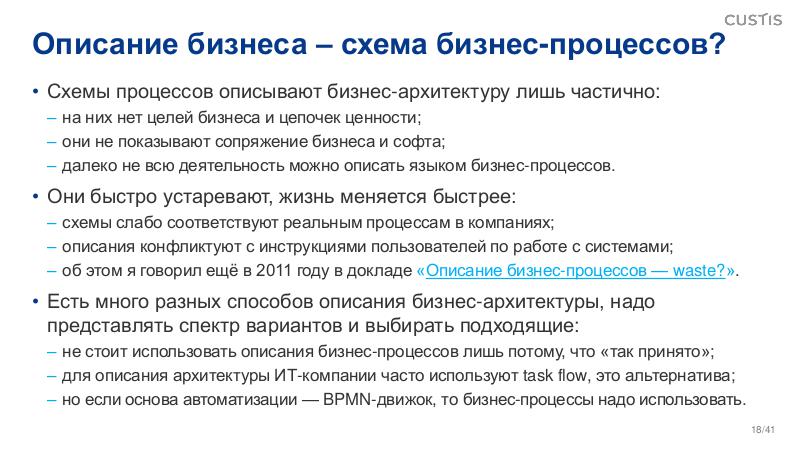 CUSTIS

Описание бизнеса – схема бизнес-процессов?

• Схемы процессов описывают бизнес-архитектуру лишь частично:
– на них нет целей бизнеса и цепочек ценности;
– они не показывают сопряжение бизнеса и софта;
– далеко не всю деятельность можно описать языком бизнес-процессов.

• Они быстро устаревают, жизнь меняется быстрее:
– схемы слабо соответствуют реальным процессам в компаниях;
– описания конфликтуют с инструкциями пользователей по работе с системами;
– об этом я говорил ещё в 2011 году в докладе «Описание бизнес-процессов — waste?».

• Есть много разных способов описания бизнес-архитектуры, надо представлять спектр вариантов и выбирать подходящие:
– не стоит использовать описания бизнес-процессов лишь потому, что «так принято»;
– для описания архитектуры ИТ-компании часто используют task flow, это альтернатива;
– но если основа автоматизации — BPMN-движок, то бизнес-процессы надо использовать.

18/41